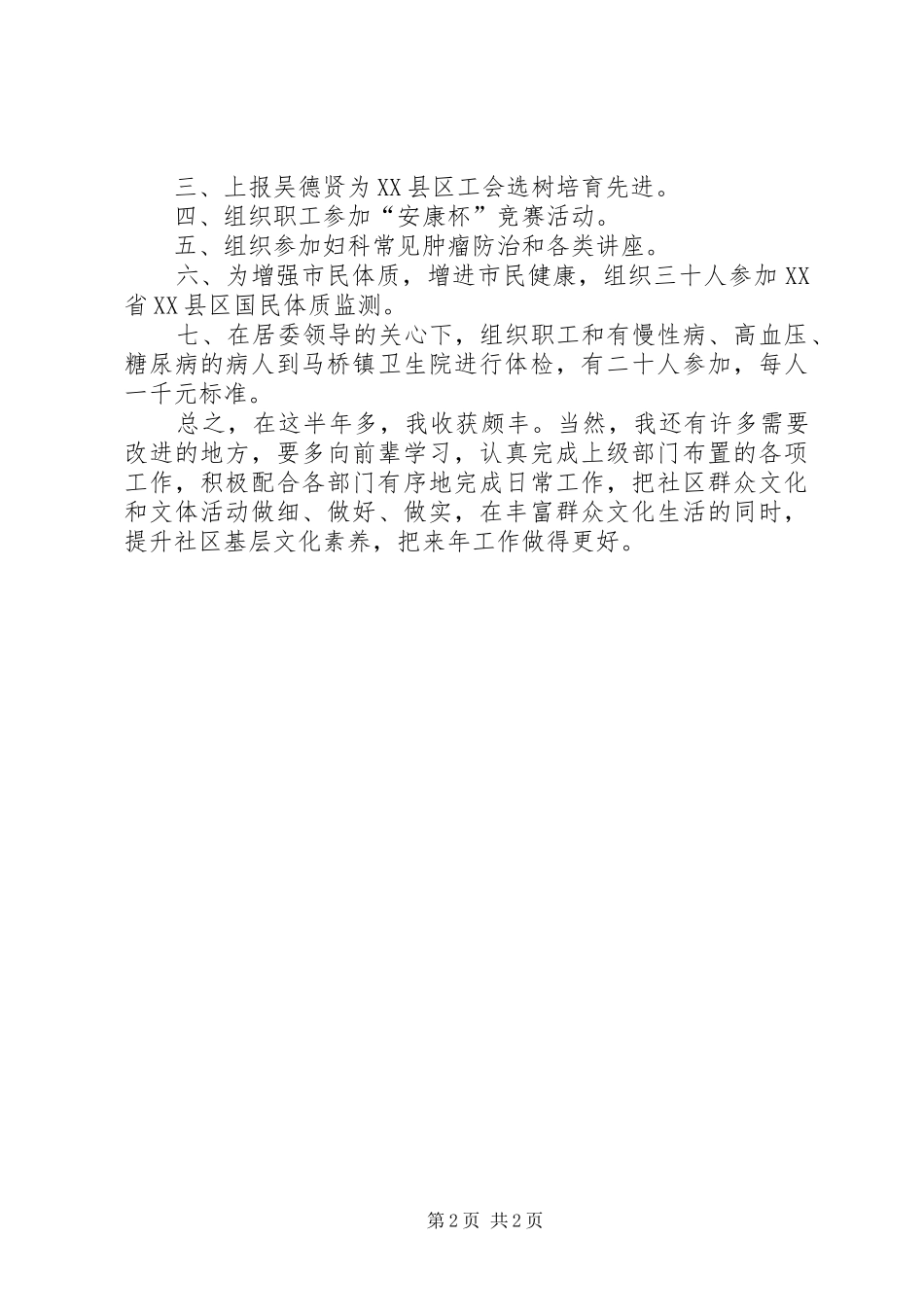 三、上报吴德贤为XX县区工会选树培育先进。

四、组织职工参加“安康杯”竞赛活动。

五、组织参加妇科常见肿瘤防治和各类讲座。

六、为增强市民体质，增进市民健康，组织三十人参加XX省XX县区国民体质监测。

七、在居委领导的关心下，组织职工和有慢性病、高血压、糖尿病的病人到马桥镇卫生院进行体检，有二十人参加，每人一千元标准。

总之，在这半年多，我收获颇丰。当然，我还有许多需要改进的地方，要多向前辈学习，认真完成上级部门布置的各项工作，积极配合各部门有序地完成日常工作，把社区群众文化和文体活动做细、做好、做实，在丰富群众文化生活的同时，提升社区基层文化素养，把来年工作做得更好。

第2页 共2页